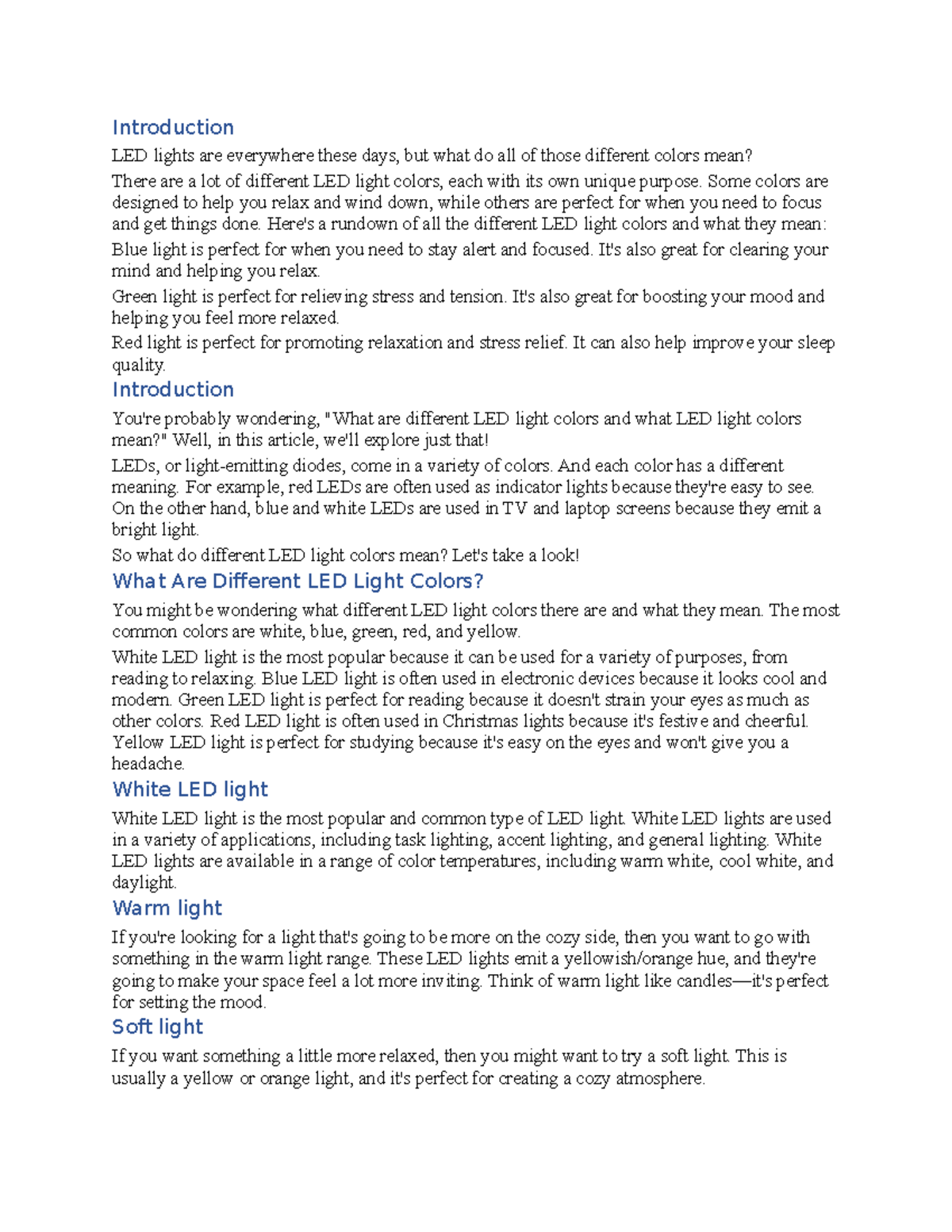 Introduction

LED lights are everywhere these days, but what do all of those different colors mean?

There are a lot of different LED light colors, each with its own unique purpose. Some colors are designed to help you relax and wind down, while others are perfect for when you need to focus and get things done. Here's a rundown of all the different LED light colors and what they mean:

Blue light is perfect for when you need to stay alert and focused. It's also great for clearing your mind and helping you relax.

Green light is perfect for relieving stress and tension. It's also great for boosting your mood and helping you feel more relaxed.

Red light is perfect for promoting relaxation and stress relief. It can also help improve your sleep quality.

Introduction

You're probably wondering, "What are different LED light colors and what LED light colors mean?" Well, in this article, we'll explore just that!

LEDs, or light-emitting diodes, come in a variety of colors. And each color has a different meaning. For example, red LEDs are often used as indicator lights because they're easy to see. On the other hand, blue and white LEDs are used in TV and laptop screens because they emit a bright light.

So what do different LED light colors mean? Let's take a look!

What Are Different LED Light Colors?

You might be wondering what different LED light colors there are and what they mean. The most common colors are white, blue, green, red, and yellow.

White LED light is the most popular because it can be used for a variety of purposes, from reading to relaxing. Blue LED light is often used in electronic devices because it looks cool and modern. Green LED light is perfect for reading because it doesn't strain your eyes as much as other colors. Red LED light is often used in Christmas lights because it's festive and cheerful. Yellow LED light is perfect for studying because it's easy on the eyes and won't give you a headache.

White LED light

White LED light is the most popular and common type of LED light. White LED lights are used in a variety of applications, including task lighting, accent lighting, and general lighting. White LED lights are available in a range of color temperatures, including warm white, cool white, and daylight.

Warm light

If you're looking for a light that's going to be more on the cozy side, then you want to go with something in the warm light range. These LED lights emit a yellowish/orange hue, and they're going to make your space feel a lot more inviting. Think of warm light like candles—it's perfect for setting the mood.

Soft light

If you want something a little more relaxed, then you might want to try a soft light. This is usually a yellow or orange light, and it's perfect for creating a cozy atmosphere.